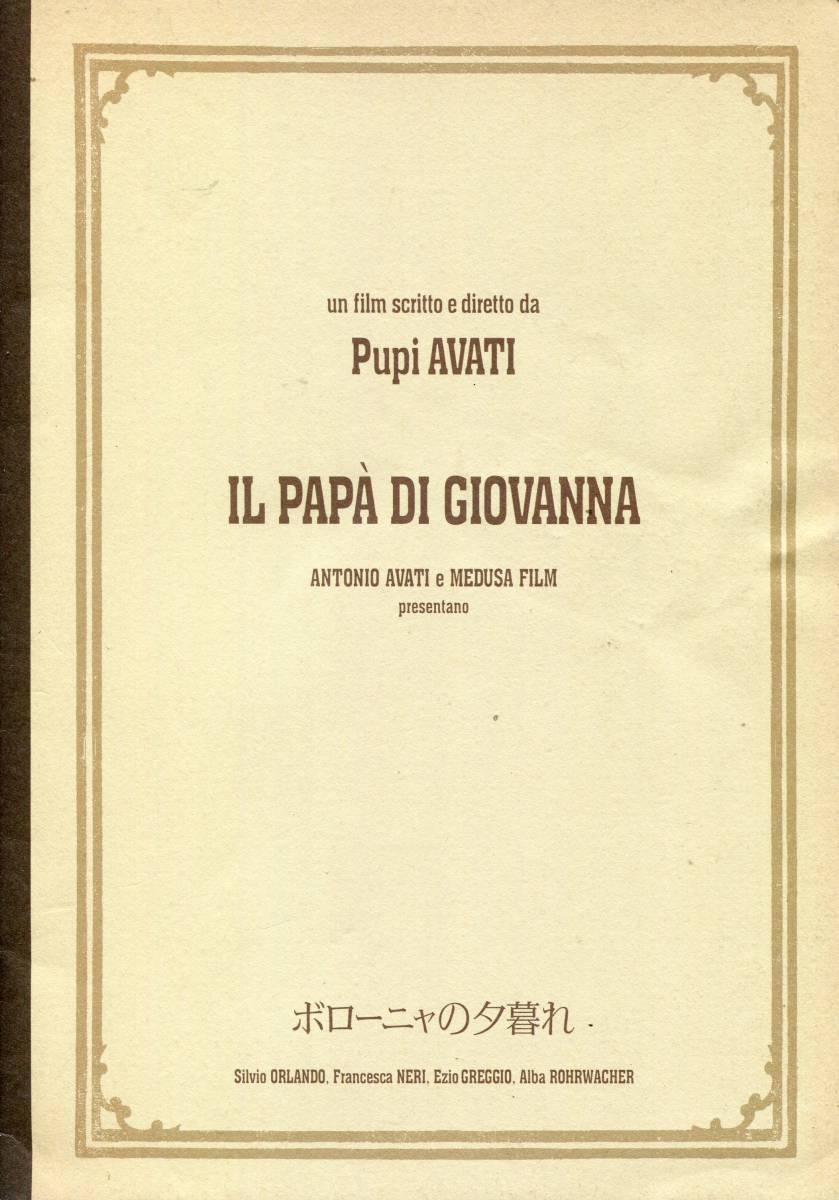 un film scritto e diretto da

Pupi AVATI

IL PAPÀ DI GIOVANNA

ANTONIO AVATI e MEDUSA FILM
presentano

ボローニャの夕暮れ

Silvio ORLANDO, Francesca NERI, Ezio GREGGIO, Alba ROHRWACHER